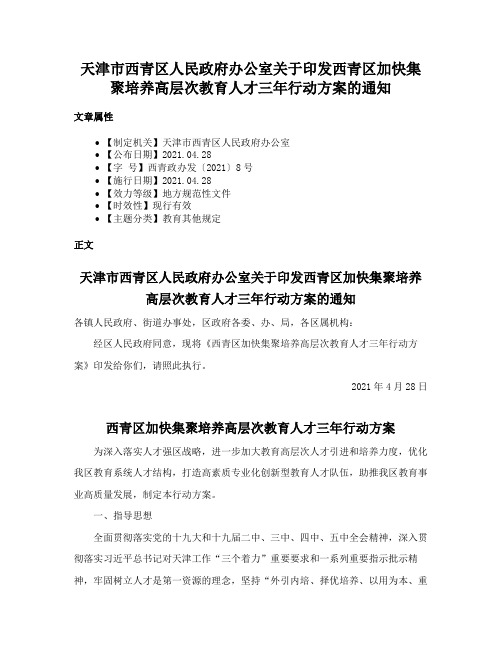 天津市西青区人民政府办公室关于印发西青区加快集聚培养高层次教育人才三年行动方案的通知

文章属性

- 【制定机关】天津市西青区人民政府办公室
- 【公布日期】2021.04.28
- 【字　号】西青政办发〔2021〕8号
- 【施行日期】2021.04.28
- 【效力等级】地方规范性文件
- 【时效性】现行有效
- 【主题分类】教育其他规定

正文

天津市西青区人民政府办公室关于印发西青区加快集聚培养高层次教育人才三年行动方案的通知

各镇人民政府、街道办事处，区政府各委、办、局，各区属机构：

经区人民政府同意，现将《西青区加快集聚培养高层次教育人才三年行动方案》印发给你们，请照此执行。

2021年4月28日

西青区加快集聚培养高层次教育人才三年行动方案

为深入落实人才强区战略，进一步加大教育高层次人才引进和培养力度，优化我区教育系统人才结构，打造高素质专业化创新型教育人才队伍，助推我区教育事业高质量发展，制定本行动方案。

一、指导思想

全面贯彻落实党的十九大和十九届二中、三中、四中、五中全会精神，深入贯彻落实习近平总书记对天津工作“三个着力”重要要求和一系列重要指示批示精神，牢固树立人才是第一资源的理念，坚持“外引内培、择优培养、以用为本、重